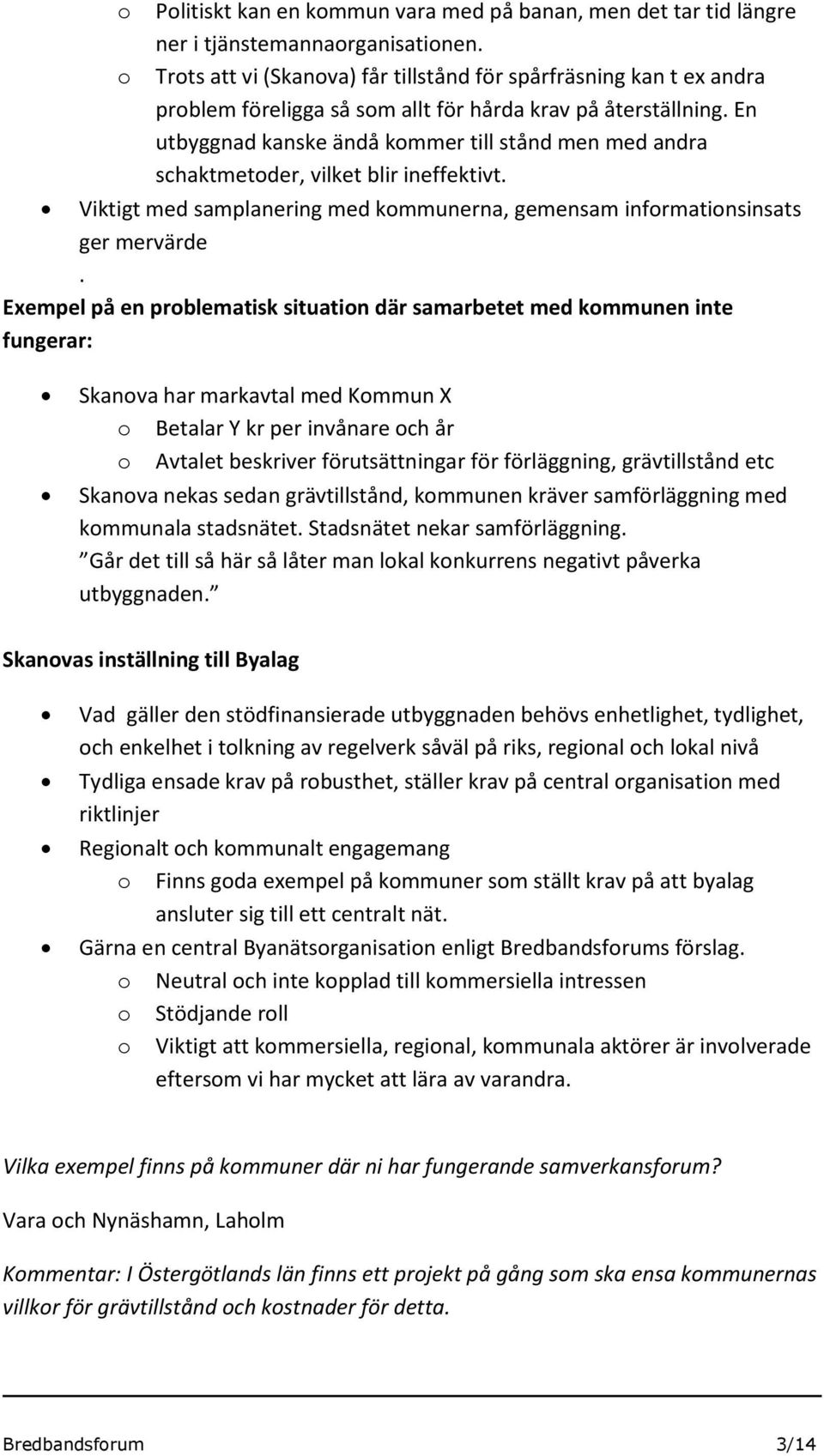 o Politiskt kan en kommun vara med på banan, men det tar tid längre ner i tjänstemannaorganisationen.
o Trots att vi (Skanova) får tillstånd för spårfräsning kan t ex andra problem föreligga så som allt för hårda krav på återställning. En utbyggnad kanske ändå kommer till stånd men med andra schaktmetoder, vilket blir ineffektivt.
• Viktigt med samplanering med kommunerna, gemensam informationsinsats ger mervärde
.
Exempel på en problematisk situation där samarbetet med kommunen inte fungerar:

• Skanova har markavtal med Kommun X
o Betalar Y kr per invånare och år
o Avtalet beskriver förutsättningar för förläggning, grävtillstånd etc
• Skanova nekas sedan grävtillstånd, kommunen kräver samförläggning med kommunala stadsnätet. Stadsnätet nekar samförläggning.
Går det till så här så låter man lokal konkurrens negativt påverka utbyggnaden.

Skanovas inställning till Byalag

• Vad gäller den stödfinansierade utbyggnaden behövs enhetlighet, tydlighet, och enkelhet i tolkning av regelverk såväl på riks, regional och lokal nivå
• Tydliga ensade krav på robusthet, ställer krav på central organisation med riktlinjer
• Regionalt och kommunalt engagemang
o Finns goda exempel på kommuner som ställt krav på att byalag ansluter sig till ett centralt nät.
• Gärna en central Byanätsorganisation enligt Bredbandsforums förslag.
o Neutral och inte kopplad till kommersiella intressen
o Stödjande roll
o Viktigt att kommersiella, regional, kommunala aktörer är involverade eftersom vi har mycket att lära av varandra.

Vilka exempel finns på kommuner där ni har fungerande samverkansforum?

Vara och Nynäshamn, Laholm

Kommentar: I Östergötlands län finns ett projekt på gång som ska ensa kommunernas villkor för grävtillstånd och kostnader för detta.

Bredbandsforum 3/14